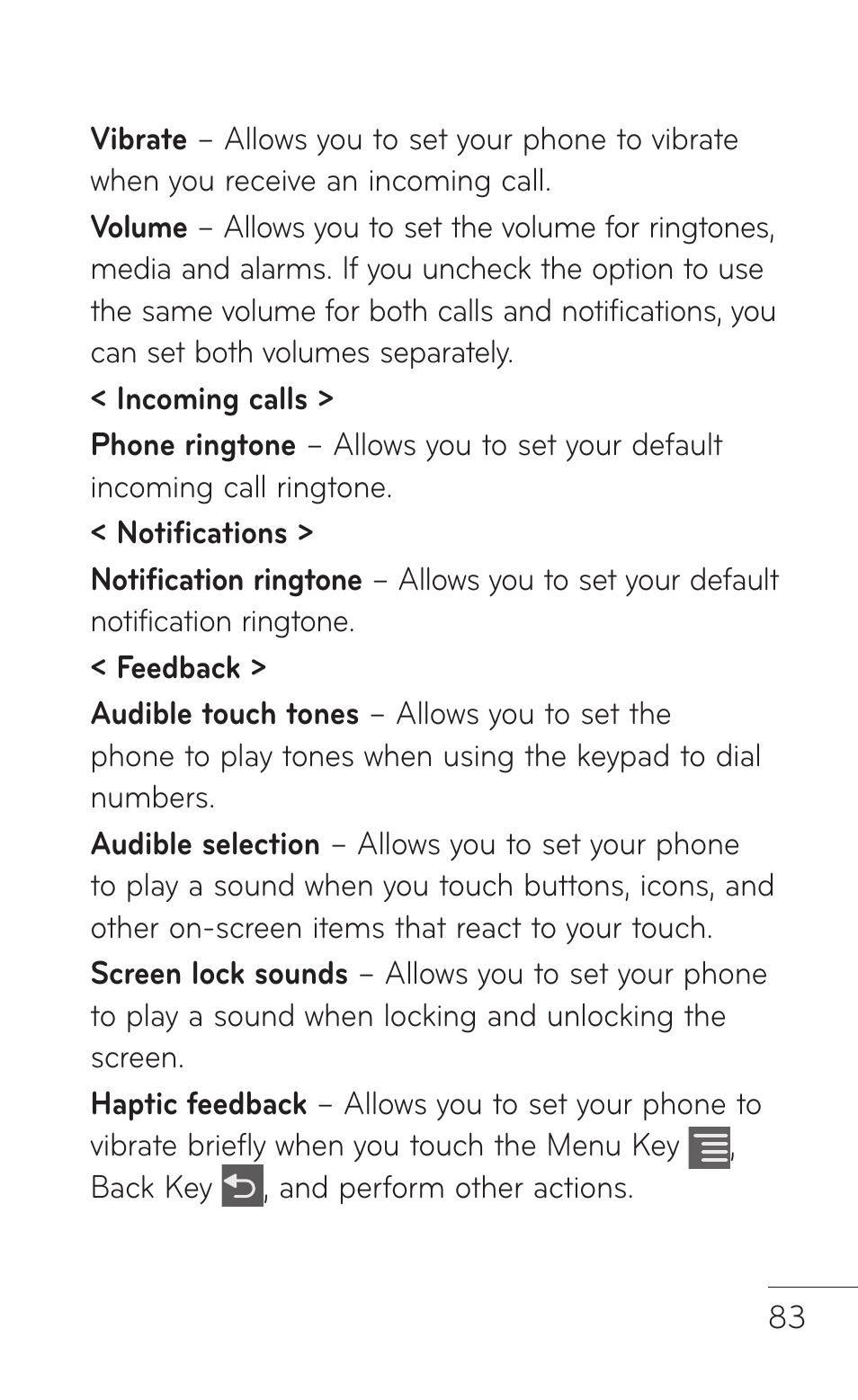 Vibrate – Allows you to set your phone to vibrate when you receive an incoming call.

Volume – Allows you to set the volume for ringtones, media and alarms. If you uncheck the option to use the same volume for both calls and notifications, you can set both volumes separately.

< Incoming calls >

Phone ringtone – Allows you to set your default incoming call ringtone.

< Notifications >

Notification ringtone – Allows you to set your default notification ringtone.

< Feedback >

Audible touch tones – Allows you to set the phone to play tones when using the keypad to dial numbers.

Audible selection – Allows you to set your phone to play a sound when you touch buttons, icons, and other on-screen items that react to your touch.

Screen lock sounds – Allows you to set your phone to play a sound when locking and unlocking the screen.

Haptic feedback – Allows you to set your phone to vibrate briefly when you touch the Menu Key , Back Key , and perform other actions.

83